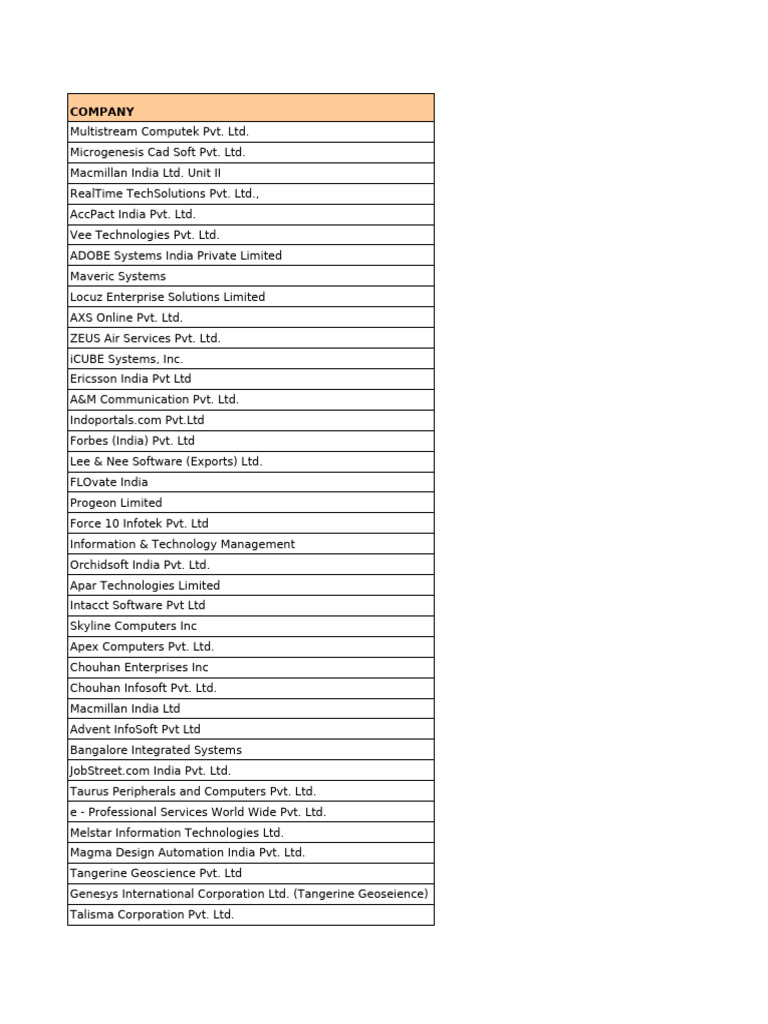 | COMPANY |
|---|
| Multistream Computek Pvt. Ltd. |
| Microgenesis Cad Soft Pvt. Ltd. |
| Macmillan India Ltd. Unit II |
| RealTime TechSolutions Pvt. Ltd., |
| AccPact India Pvt. Ltd. |
| Vee Technologies Pvt. Ltd. |
| ADOBE Systems India Private Limited |
| Maveric Systems |
| Locuz Enterprise Solutions Limited |
| AXS Online Pvt. Ltd. |
| ZEUS Air Services Pvt. Ltd. |
| iCUBE Systems, Inc. |
| Ericsson India Pvt Ltd |
| A&M Communication Pvt. Ltd. |
| Indoportals.com Pvt.Ltd |
| Forbes (India) Pvt. Ltd |
| Lee & Nee Software (Exports) Ltd. |
| FLOvate India |
| Progeon Limited |
| Force 10 Infotek Pvt. Ltd |
| Information & Technology Management |
| Orchidsoft India Pvt. Ltd. |
| Apar Technologies Limited |
| Intacct Software Pvt Ltd |
| Skyline Computers Inc |
| Apex Computers Pvt. Ltd. |
| Chouhan Enterprises Inc |
| Chouhan Infosoft Pvt. Ltd. |
| Macmillan India Ltd |
| Advent InfoSoft Pvt Ltd |
| Bangalore Integrated Systems |
| JobStreet.com India Pvt. Ltd. |
| Taurus Peripherals and Computers Pvt. Ltd. |
| e - Professional Services World Wide Pvt. Ltd. |
| Melstar Information Technologies Ltd. |
| Magma Design Automation India Pvt. Ltd. |
| Tangerine Geoscience Pvt. Ltd |
| Genesys International Corporation Ltd. (Tangerine Geoseience) |
| Talisma Corporation Pvt. Ltd. |